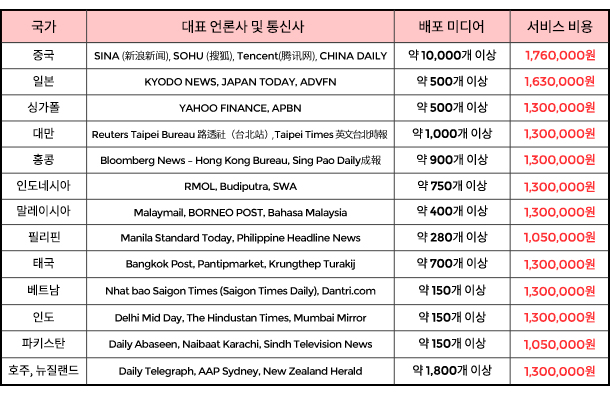 | 국가 | 대표 언론사 및 통신사 | 배포 미디어 | 서비스 비용 |
|---|---|---|---|
| 중국 | SINA (新浪新闻), SOHU (搜狐), Tencent(腾讯网), CHINA DAILY | 약 10,000개 이상 | 1,760,000원 |
| 일본 | KYODO NEWS, JAPAN TODAY, ADVFN | 약 500개 이상 | 1,630,000원 |
| 싱가폴 | YAHOO FINANCE, APBN | 약 500개 이상 | 1,300,000원 |
| 대만 | Reuters Taipei Bureau 路透社（台北站）, Taipei Times 英文台北時報 | 약 1,000개 이상 | 1,300,000원 |
| 홍콩 | Bloomberg News – Hong Kong Bureau, Sing Pao Daily成報 | 약 900개 이상 | 1,300,000원 |
| 인도네시아 | RMOL, Budiputra, SWA | 약 750개 이상 | 1,300,000원 |
| 말레이시아 | Malaymail, BORNEO POST, Bahasa Malaysia | 약 400개 이상 | 1,300,000원 |
| 필리핀 | Manila Standard Today, Philippine Headline News | 약 280개 이상 | 1,050,000원 |
| 태국 | Bangkok Post, Pantipmarket, Krungthep Turakij | 약 700개 이상 | 1,300,000원 |
| 베트남 | Nhat bao Saigon Times (Saigon Times Daily), Dantri.com | 약 150개 이상 | 1,300,000원 |
| 인도 | Delhi Mid Day, The Hindustan Times, Mumbai Mirror | 약 150개 이상 | 1,300,000원 |
| 파키스탄 | Daily Abaseen, Naibaat Karachi, Sindh Television News | 약 150개 이상 | 1,050,000원 |
| 호주, 뉴질랜드 | Daily Telegraph, AAP Sydney, New Zealand Herald | 약 1,800개 이상 | 1,300,000원 |